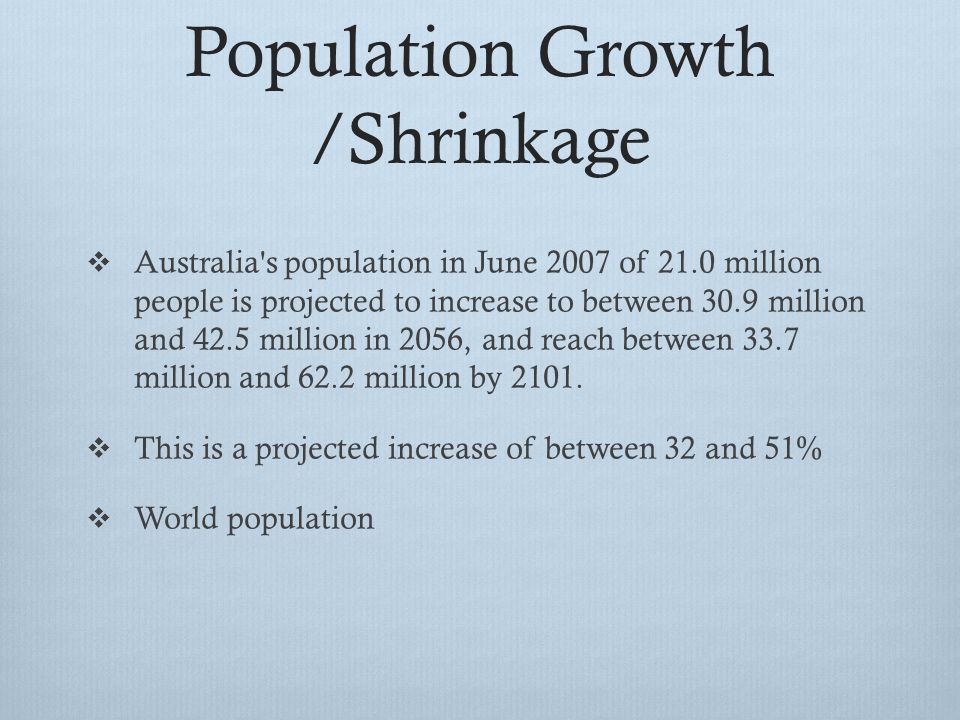 Population Growth /Shrinkage

❖ Australia's population in June 2007 of 21.0 million people is projected to increase to between 30.9 million and 42.5 million in 2056, and reach between 33.7 million and 62.2 million by 2101.

❖ This is a projected increase of between 32 and 51%

❖ World population